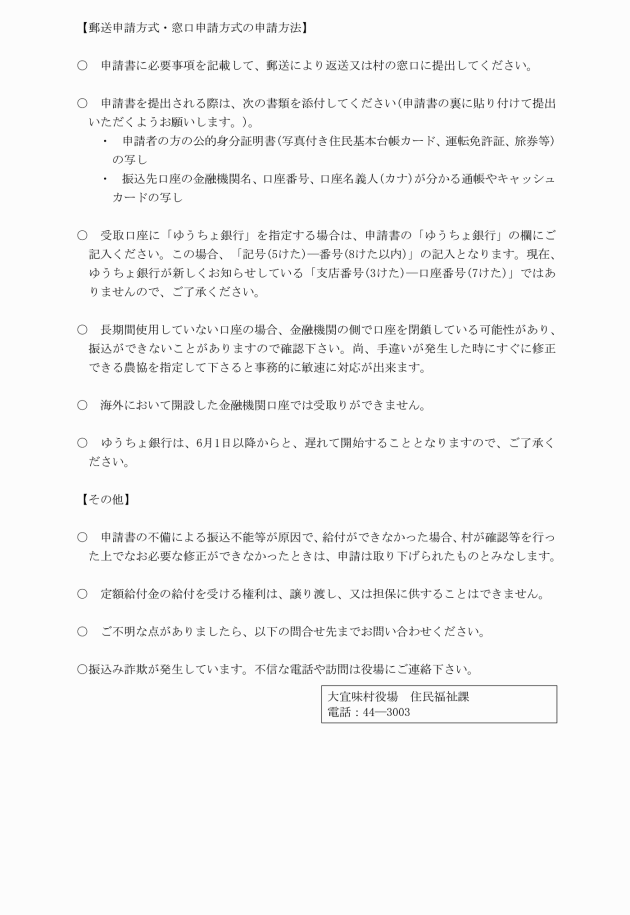 【郵送申請方式・窓口申請方式の申請方法】

○　申請書に必要事項を記載して、郵送により返送又は村の窓口に提出してください。

○　申請書を提出される際は、次の書類を添付してください（申請書の裏に貼り付けて提出いただくようお願いします。）。
・　申請者の方の公的身分証明書（写真付き住民基本台帳カード、運転免許証、旅券等）の写し
・　振込先口座の金融機関名、口座番号、口座名義人（カナ）が分かる通帳やキャッシュカードの写し

○　受取口座に「ゆうちょ銀行」を指定する場合は、申請書の「ゆうちょ銀行」の欄にご記入ください。この場合、「記号（5けた）―番号（8けた以内）」の記入となります。現在、ゆうちょ銀行が新しくお知らせしている「支店番号（3けた）―口座番号（7けた）」ではありませんので、ご了承ください。

○　長期間使用していない口座の場合、金融機関の側で口座を閉鎖している可能性があり、振込ができないことがありますので確認下さい。尚、手違いが発生した時にすぐに修正できる農協を指定して下さると事務的に敏速に対応が出来ます。

○　海外において開設した金融機関口座では受取りができません。

○　ゆうちょ銀行は、6月1日以降からと、遅れて開始することとなりますので、ご了承ください。

【その他】

○　申請書の不備による振込不能等が原因で、給付ができなかった場合、村が確認等を行った上でなお必要な修正ができなかったときは、申請は取り下げられたものとみなします。

○　定額給付金の給付を受ける権利は、譲り渡し、又は担保に供することはできません。

○　ご不明な点がありましたら、以下の問合せ先までお問い合わせください。

○振込み詐欺が発生しています。不信な電話や訪問は役場にご連絡下さい。

大宜味村役場　住民福祉課
電話：44―3003